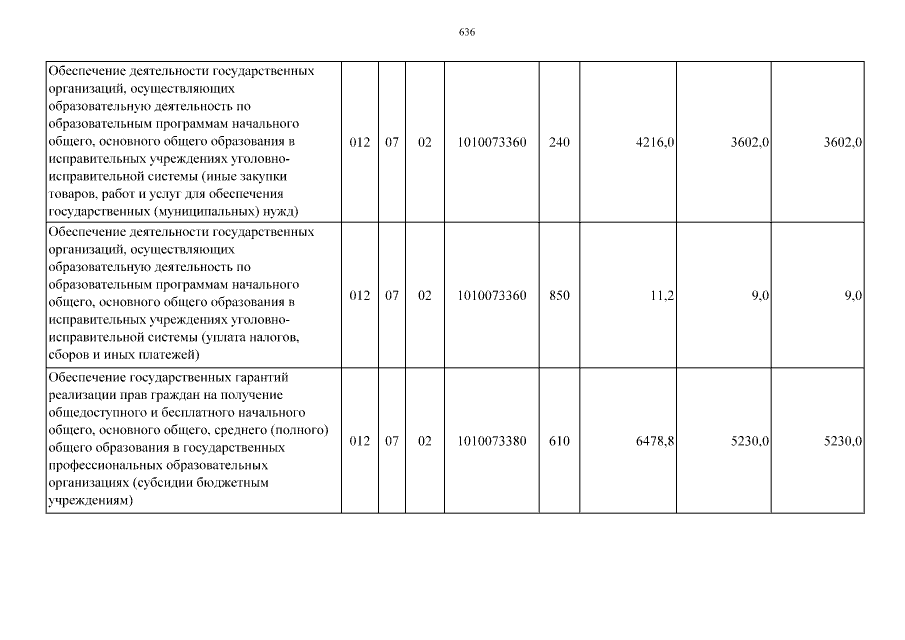 636

| Обеспечение деятельности государственных организаций, осуществляющих образовательную деятельность по образовательным программам начального общего, основного общего образования в исправительных учреждениях уголовно-исправительной системы (иные закупки товаров, работ и услуг для обеспечения государственных (муниципальных) нужд) | 012 | 07 | 02 | 1010073360 | 240 | 4216,0 | 3602,0 | 3602,0 |
|---|---|---|---|---|---|---|---|---|
| Обеспечение деятельности государственных организаций, осуществляющих образовательную деятельность по образовательным программам начального общего, основного общего образования в исправительных учреждениях уголовно-исправительной системы (уплата налогов, сборов и иных платежей) | 012 | 07 | 02 | 1010073360 | 850 | 11,2 | 9,0 | 9,0 |
| Обеспечение государственных гарантий реализации прав граждан на получение общедоступного и бесплатного начального общего, основного общего, среднего (полного) общего образования в государственных профессиональных образовательных организациях (субсидии бюджетным учреждениям) | 012 | 07 | 02 | 1010073380 | 610 | 6478,8 | 5230,0 | 5230,0 |